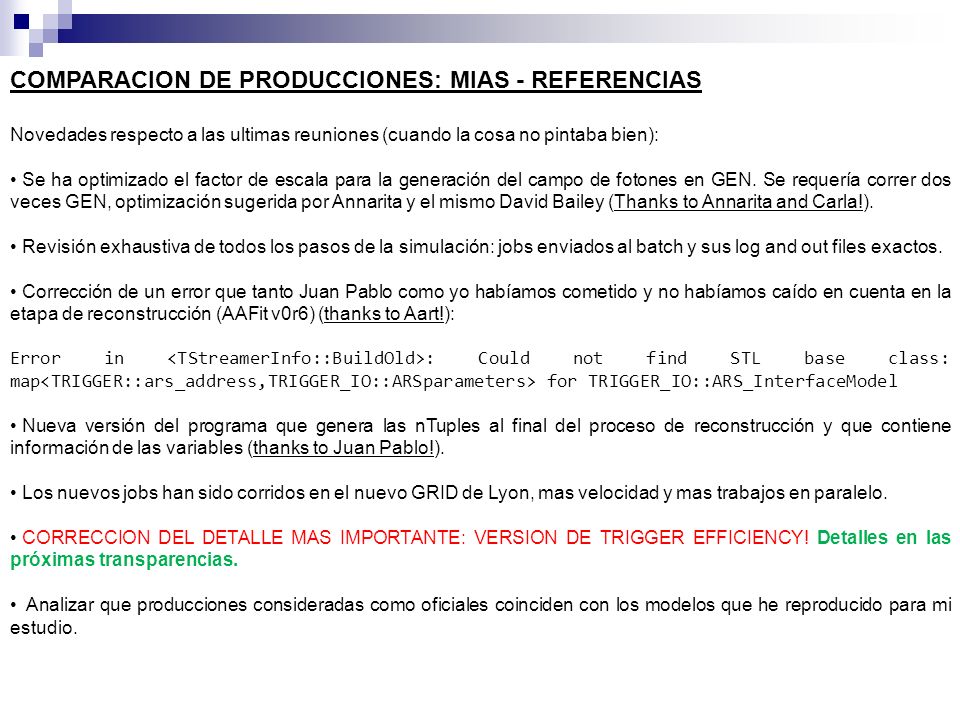 COMPARACION DE PRODUCCIONES: MIAS - REFERENCIAS

Novedades respecto a las ultimas reuniones (cuando la cosa no pintaba bien):

• Se ha optimizado el factor de escala para la generación del campo de fotones en GEN. Se requería correr dos veces GEN, optimización sugerida por Annarita y el mismo David Bailey (Thanks to Annarita and Carla!).

• Revisión exhaustiva de todos los pasos de la simulación: jobs enviados al batch y sus log and out files exactos.

• Corrección de un error que tanto Juan Pablo como yo habíamos cometido y no habíamos caído en cuenta en la etapa de reconstrucción (AAFit v0r6) (thanks to Aart!):

Error in <TStreamerInfo::BuildOld>: Could not find STL base class: map<TRIGGER::ars_address,TRIGGER_IO::ARSparameters> for TRIGGER_IO::ARS_InterfaceModel

• Nueva versión del programa que genera las nTuples al final del proceso de reconstrucción y que contiene información de las variables (thanks to Juan Pablo!).

• Los nuevos jobs han sido corridos en el nuevo GRID de Lyon, mas velocidad y mas trabajos en paralelo.

• CORRECCION DEL DETALLE MAS IMPORTANTE: VERSION DE TRIGGER EFFICIENCY! Detalles en las próximas transparencias.

• Analizar que producciones consideradas como oficiales coinciden con los modelos que he reproducido para mi estudio.